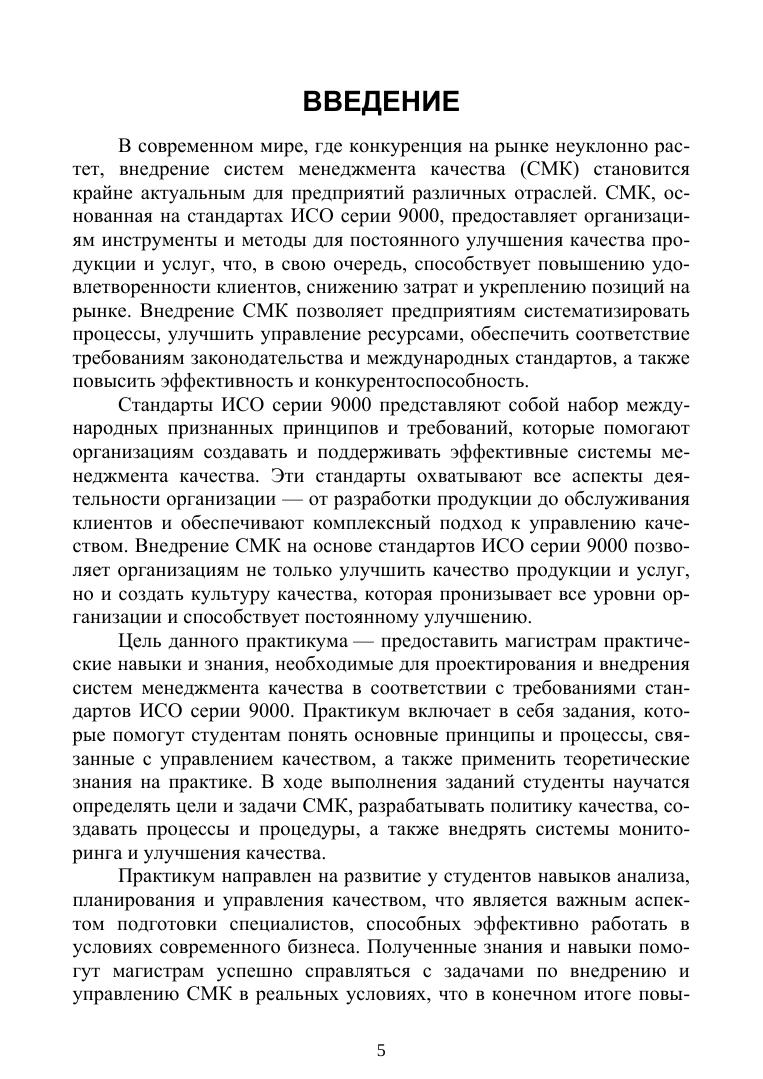 ВВЕДЕНИЕ

В современном мире, где конкуренция на рынке неуклонно растет, внедрение систем менеджмента качества (СМК) становится крайне актуальным для предприятий различных отраслей. СМК, основанная на стандартах ИСО серии 9000, предоставляет организациям инструменты и методы для постоянного улучшения качества продукции и услуг, что, в свою очередь, способствует повышению удовлетворенности клиентов, снижению затрат и укреплению позиций на рынке. Внедрение СМК позволяет предприятиям систематизировать процессы, улучшить управление ресурсами, обеспечить соответствие требованиям законодательства и международных стандартов, а также повысить эффективность и конкурентоспособность.

Стандарты ИСО серии 9000 представляют собой набор международных признанных принципов и требований, которые помогают организациям создавать и поддерживать эффективные системы менеджмента качества. Эти стандарты охватывают все аспекты деятельности организации — от разработки продукции до обслуживания клиентов и обеспечивают комплексный подход к управлению качеством. Внедрение СМК на основе стандартов ИСО серии 9000 позволяет организациям не только улучшить качество продукции и услуг, но и создать культуру качества, которая пронизывает все уровни организации и способствует постоянному улучшению.

Цель данного практикума — предоставить магистрам практические навыки и знания, необходимые для проектирования и внедрения систем менеджмента качества в соответствии с требованиями стандартов ИСО серии 9000. Практикум включает в себя задания, которые помогут студентам понять основные принципы и процессы, связанные с управлением качеством, а также применить теоретические знания на практике. В ходе выполнения заданий студенты научатся определять цели и задачи СМК, разрабатывать политику качества, создавать процессы и процедуры, а также внедрять системы мониторинга и улучшения качества.

Практикум направлен на развитие у студентов навыков анализа, планирования и управления качеством, что является важным аспектом подготовки специалистов, способных эффективно работать в условиях современного бизнеса. Полученные знания и навыки помогут магистрам успешно справляться с задачами по внедрению и управлению СМК в реальных условиях, что в конечном итоге повы-

5